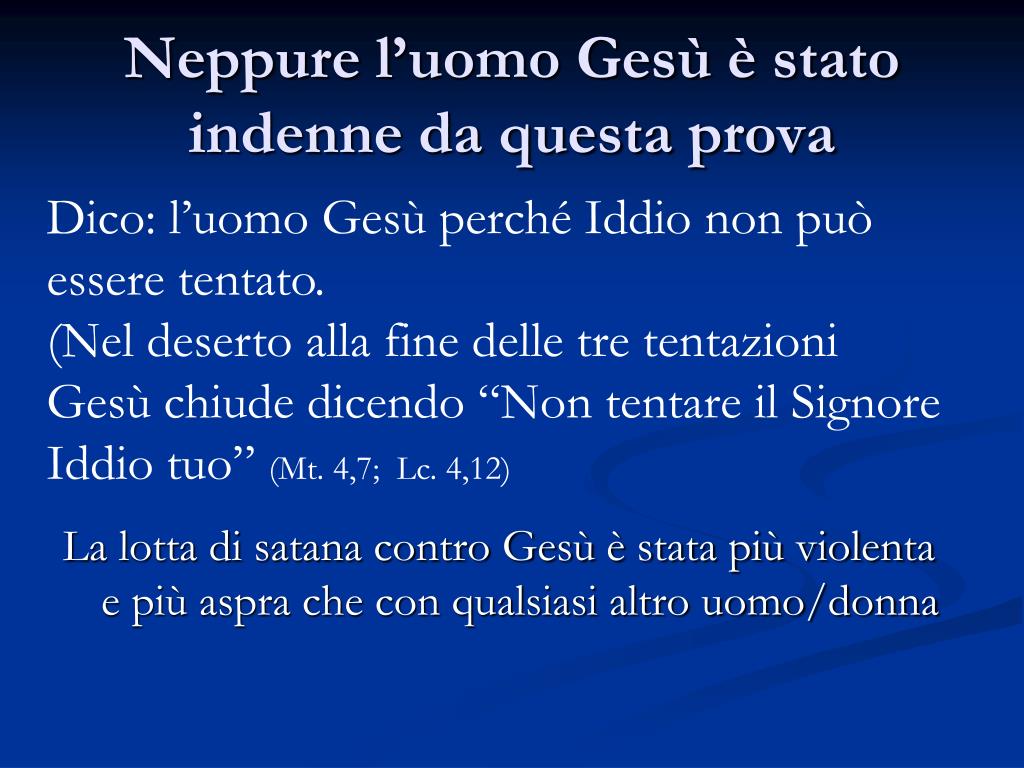 Neppure l’uomo Gesù è stato indenne da questa prova

Dico: l’uomo Gesù perché Iddio non può essere tentato.
(Nel deserto alla fine delle tre tentazioni Gesù chiude dicendo “Non tentare il Signore Iddio tuo” (Mt. 4,7; Lc. 4,12)

La lotta di satana contro Gesù è stata più violenta e più aspra che con qualsiasi altro uomo/donna